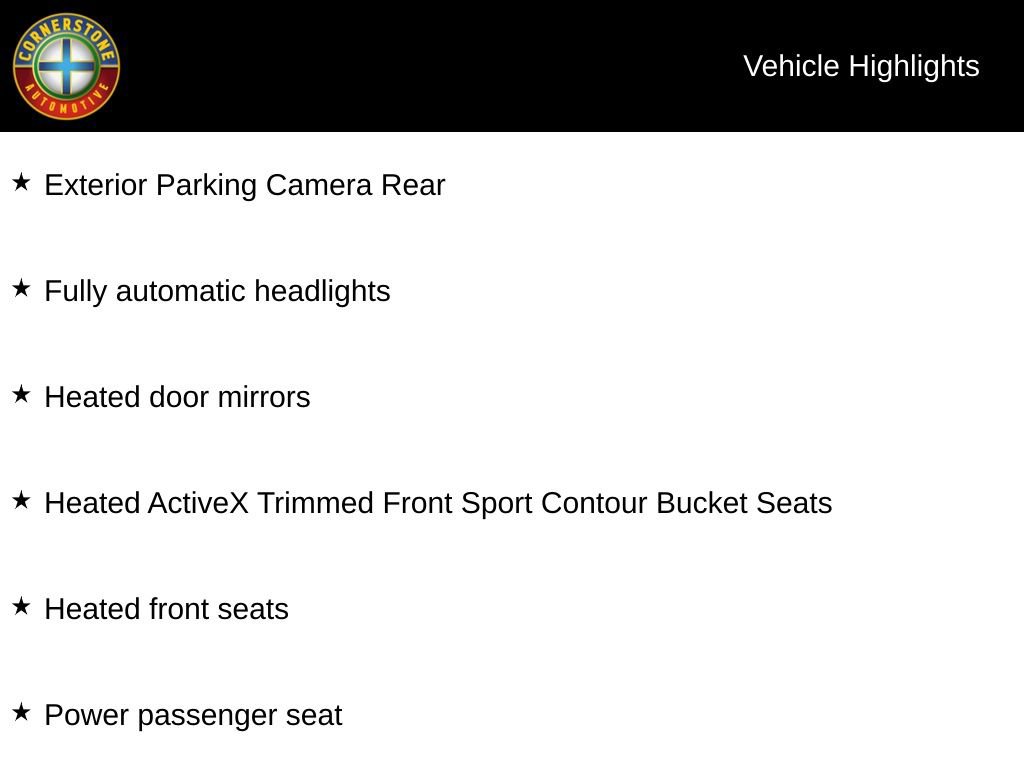 CORNERSTONE
AUTOMOTIVE

Vehicle Highlights

★ Exterior Parking Camera Rear

★ Fully automatic headlights

★ Heated door mirrors

★ Heated ActiveX Trimmed Front Sport Contour Bucket Seats

★ Heated front seats

★ Power passenger seat